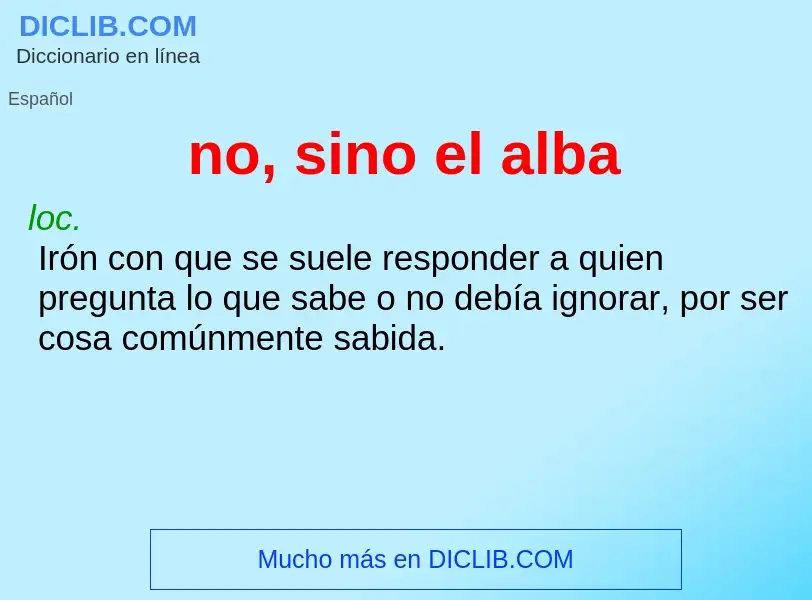 DICLIB.COM
Diccionario en línea

Español

no, sino el alba

loc.
Irón con que se suele responder a quien pregunta lo que sabe o no debía ignorar, por ser cosa comúnmente sabida.

Mucho más en DICLIB.COM